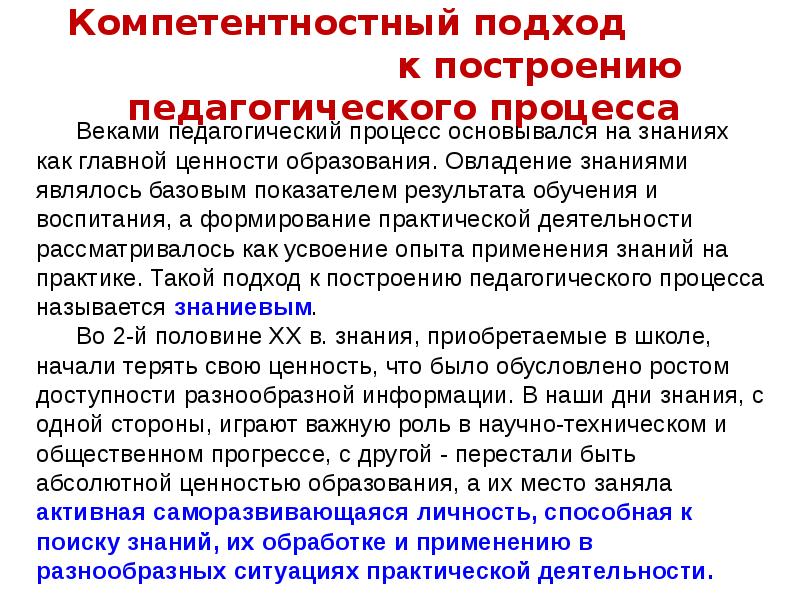 Компетентностный подход к построению педагогического процесса

Веками педагогический процесс основывался на знаниях как главной ценности образования. Овладение знаниями являлось базовым показателем результата обучения и воспитания, а формирование практической деятельности рассматривалось как усвоение опыта применения знаний на практике. Такой подход к построению педагогического процесса называется знаниевым.

Во 2-й половине XX в. знания, приобретаемые в школе, начали терять свою ценность, что было обусловлено ростом доступности разнообразной информации. В наши дни знания, с одной стороны, играют важную роль в научно-техническом и общественном прогрессе, с другой - перестали быть абсолютной ценностью образования, а их место заняла активная саморазвивающаяся личность, способная к поиску знаний, их обработке и применению в разнообразных ситуациях практической деятельности.